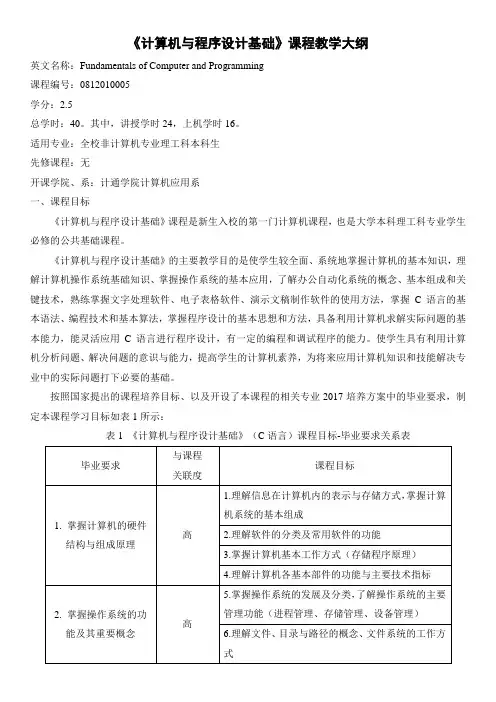 《计算机与程序设计基础》课程教学大纲

英文名称：Fundamentals of Computer and Programming

课程编号：0812010005

学分：2.5

总学时：40。其中，讲授学时 24，上机学时 16。

适用专业：全校非计算机专业理工科本科生

先修课程：无

开课学院、系：计通学院计算机应用系

一、课程目标

《计算机与程序设计基础》课程是新生入校的第一门计算机课程，也是大学本科理工科专业学生必修的公共基础课程。

《计算机与程序设计基础》的主要教学目的是使学生较全面、系统地掌握计算机的基本知识，理解计算机操作系统基础知识、掌握操作系统的基本应用，了解办公自动化系统的概念、基本组成和关键技术，熟练掌握文字处理软件、电子表格软件、演示文稿制作软件的使用方法，掌握 C 语言的基本语法、编程技术和基本算法，掌握程序设计的基本思想和方法，具备利用计算机求解实际问题的基本能力，能灵活应用 C 语言进行程序设计，有一定的编程和调试程序的能力。使学生具有利用计算机分析问题、解决问题的意识与能力，提高学生的计算机素养，为将来应用计算机知识和技能解决专业中的实际问题打下必要的基础。

按照国家提出的课程培养目标、以及开设了本课程的相关专业 2017 培养方案中的毕业要求，制定本课程学习目标如表 1 所示：

表 1 《计算机与程序设计基础》（C 语言）课程目标-毕业要求关系表

| 毕业要求 | 与课程关联度 | 课程目标 |
|---|---|---|
| 1. 掌握计算机的硬件结构与组成原理 | 高 | 1.理解信息在计算机内的表示与存储方式,掌握计算机系统的基本组成 |
| | | 2.理解软件的分类及常用软件的功能 |
| | | 3.掌握计算机基本工作方式（存储程序原理） |
| | | 4.理解计算机各基本部件的功能与主要技术指标 |
| 2. 掌握操作系统的功能及其重要概念 | 高 | 5.掌握操作系统的发展及分类,了解操作系统的主要管理功能（进程管理、存储管理、设备管理） |
| | | 6.理解文件、目录与路径的概念、文件系统的工作方式 |